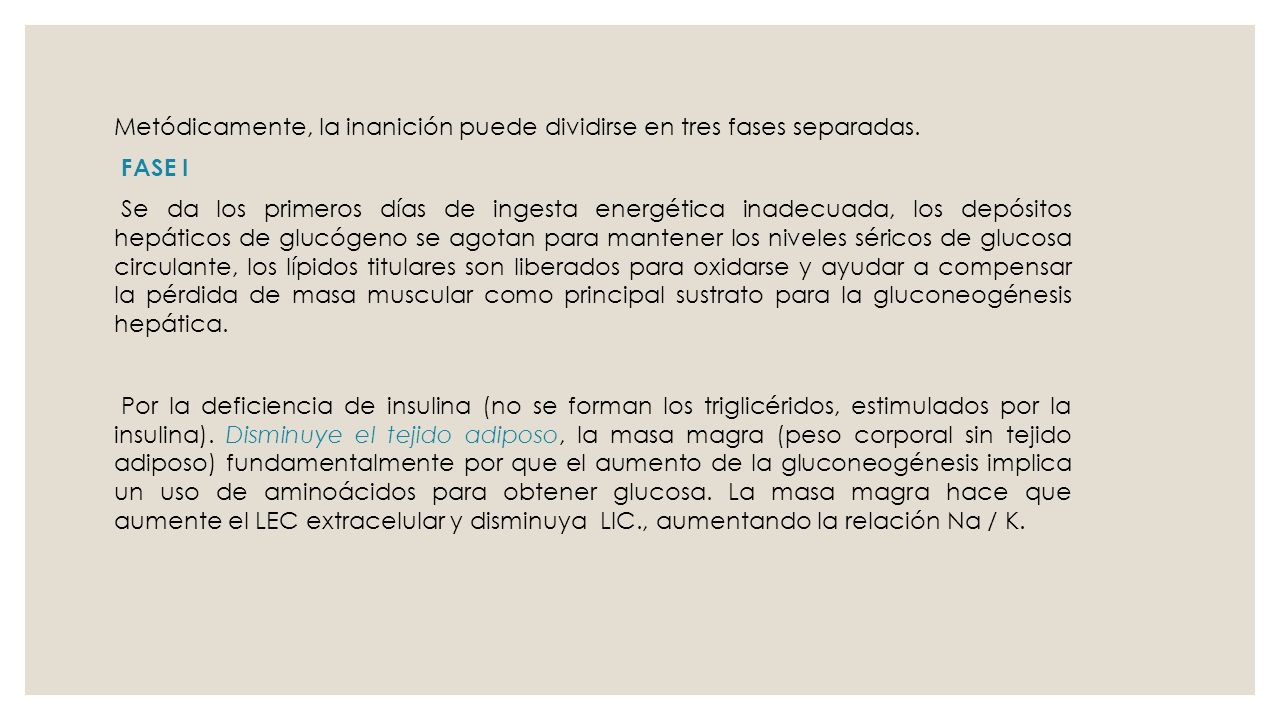 Metódicamente, la inanición puede dividirse en tres fases separadas.

FASE I

Se da los primeros días de ingesta energética inadecuada, los depósitos hepáticos de glucógeno se agotan para mantener los niveles séricos de glucosa circulante, los lípidos titulares son liberados para oxidarse y ayudar a compensar la pérdida de masa muscular como principal sustrato para la gluconeogénesis hepática.

Por la deficiencia de insulina (no se forman los triglicéridos, estimulados por la insulina). Disminuye el tejido adiposo, la masa magra (peso corporal sin tejido adiposo) fundamentalmente por que el aumento de la gluconeogénesis implica un uso de aminoácidos para obtener glucosa. La masa magra hace que aumente el LEC extracelular y disminuya LIC., aumentando la relación Na / K.